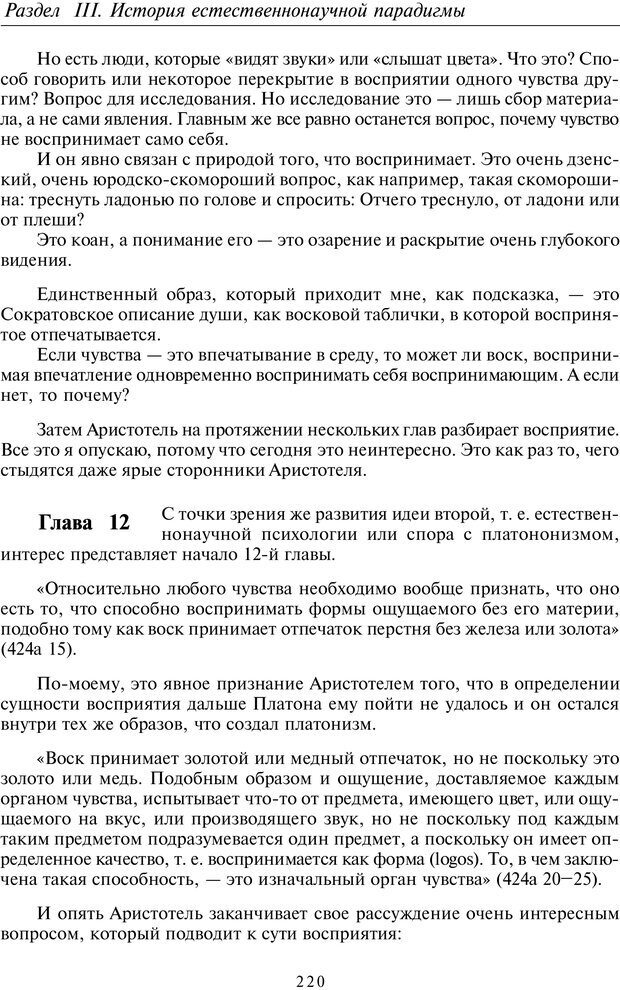 Раздел III. История естественнонаучной парадигмы

Но есть люди, которые «видят звуки» или «слышат цвета». Что это? Способ говорить или некоторое перекрытие в восприятии одного чувства другим? Вопрос для исследования. Но исследование это — лишь сбор материала, а не сами явления. Главным же все равно останется вопрос, почему чувство не воспринимает само себя.

И он явно связан с природой того, что воспринимает. Это очень дзенский, очень юродско-скомороший вопрос, как например, такая скоморошина: треснуть ладонью по голове и спросить: Отчего треснуло, от ладони или от плеши?

Это коан, а понимание его — это озарение и раскрытие очень глубокого видения.

Единственный образ, который приходит мне, как подсказка, — это Сократовское описание души, как восковой таблички, в которой воспринятое отпечатывается.

Если чувства — это впечатывание в среду, то может ли воск, воспринимая впечатление одновременно воспринимать себя воспринимающим. А если нет, то почему?

Затем Аристотель на протяжении нескольких глав разбирает восприятие. Все это я опускаю, потому что сегодня это неинтересно. Это как раз то, чего стыдятся даже ярые сторонники Аристотеля.

Глава 12

С точки зрения же развития идеи второй, т. е. естественнонаучной психологии или спора с платонизмом, интерес представляет начало 12-й главы.

«Относительно любого чувства необходимо вообще признать, что оно есть то, что способно воспринимать формы ощущаемого без его материи, подобно тому как воск принимает отпечаток перстня без железа или золота» (424а 15).

По-моему, это явное признание Аристотелем того, что в определении сущности восприятия дальше Платона ему пойти не удалось и он остался внутри тех же образов, что создал платонизм.

«Воск принимает золотой или медный отпечаток, но не поскольку это золото или медь. Подобным образом и ощущение, доставляемое каждым органом чувства, испытывает что-то от предмета, имеющего цвет, или ощущаемого на вкус, или производящего звук, но не поскольку под каждым таким предметом подразумевается один предмет, а поскольку он имеет определенное качество, т. е. воспринимается как форма (logos). То, в чем заключена такая способность, — это изначальный орган чувства» (424а 20—25).

И опять Аристотель заканчивает свое рассуждение очень интересным вопросом, который подводит к сути восприятия:

220